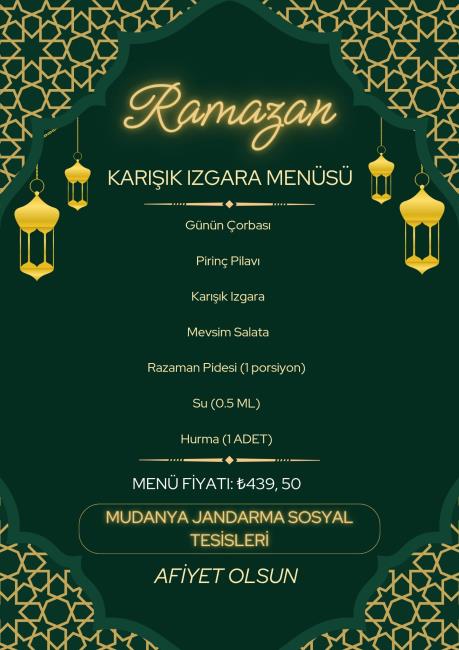 Ramazan

KARIŞIK IZGARA MENÜSÜ

Günün Çorbası

Pirinç Pilavı

Karışık Izgara

Mevsim Salata

Razaman Pidesi (1 porsiyon)

Su (0.5 ML)

Hurma (1 ADET)

MENÜ FİYATI: ₺439, 50

MUDANYA JANDARMA SOSYAL TESİSLERİ

AFİYET OLSUN